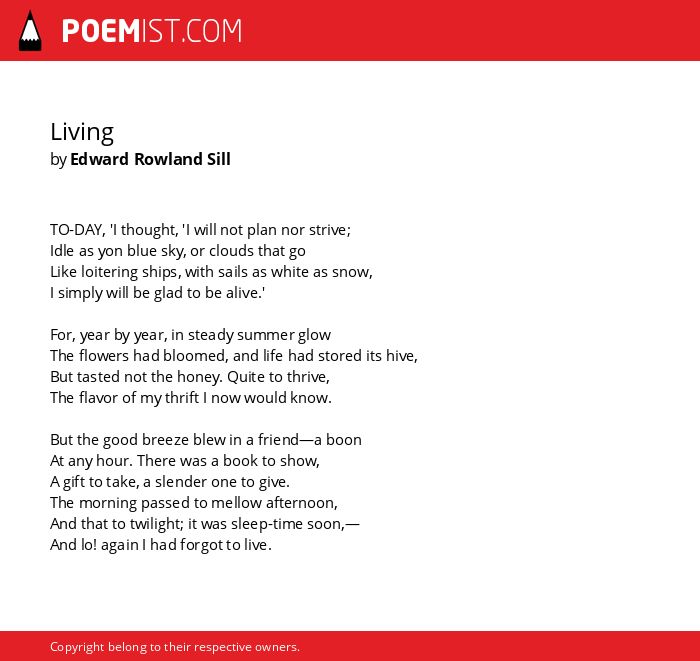 POEMIST.COM

Living
by Edward Rowland Sill

TO-DAY, 'I thought, 'I will not plan nor strive;
Idle as yon blue sky, or clouds that go
Like loitering ships, with sails as white as snow,
I simply will be glad to be alive.'

For, year by year, in steady summer glow
The flowers had bloomed, and life had stored its hive,
But tasted not the honey. Quite to thrive,
The flavor of my thrift I now would know.

But the good breeze blew in a friend—a boon
At any hour. There was a book to show,
A gift to take, a slender one to give.
The morning passed to mellow afternoon,
And that to twilight; it was sleep-time soon,—
And lo! again I had forgot to live.

Copyright belong to their respective owners.